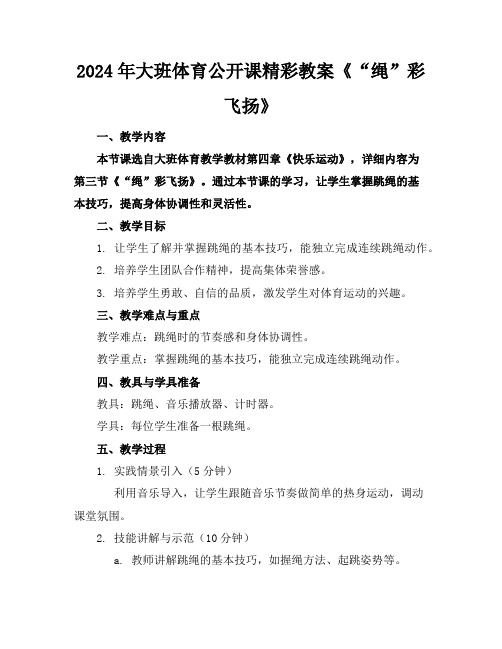 2024年大班体育公开课精彩教案《“绳”彩飞扬》

一、教学内容

本节课选自大班体育教学教材第四章《快乐运动》，详细内容为第三节《“绳”彩飞扬》。通过本节课的学习，让学生掌握跳绳的基本技巧，提高身体协调性和灵活性。

二、教学目标

1. 让学生了解并掌握跳绳的基本技巧，能独立完成连续跳绳动作。

2. 培养学生团队合作精神，提高集体荣誉感。

3. 培养学生勇敢、自信的品质，激发学生对体育运动的兴趣。

三、教学难点与重点

教学难点：跳绳时的节奏感和身体协调性。

教学重点：掌握跳绳的基本技巧，能独立完成连续跳绳动作。

四、教具与学具准备

教具：跳绳、音乐播放器、计时器。

学具：每位学生准备一根跳绳。

五、教学过程

1. 实践情景引入（5分钟）

利用音乐导入，让学生跟随音乐节奏做简单的热身运动，调动课堂氛围。

2. 技能讲解与示范（10分钟）

a. 教师讲解跳绳的基本技巧，如握绳方法、起跳姿势等。